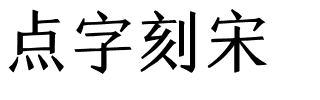 点字刻宋